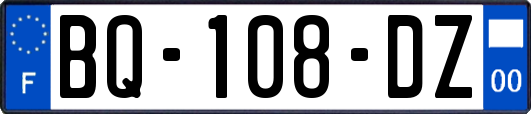 F
BQ-108-DZ
00